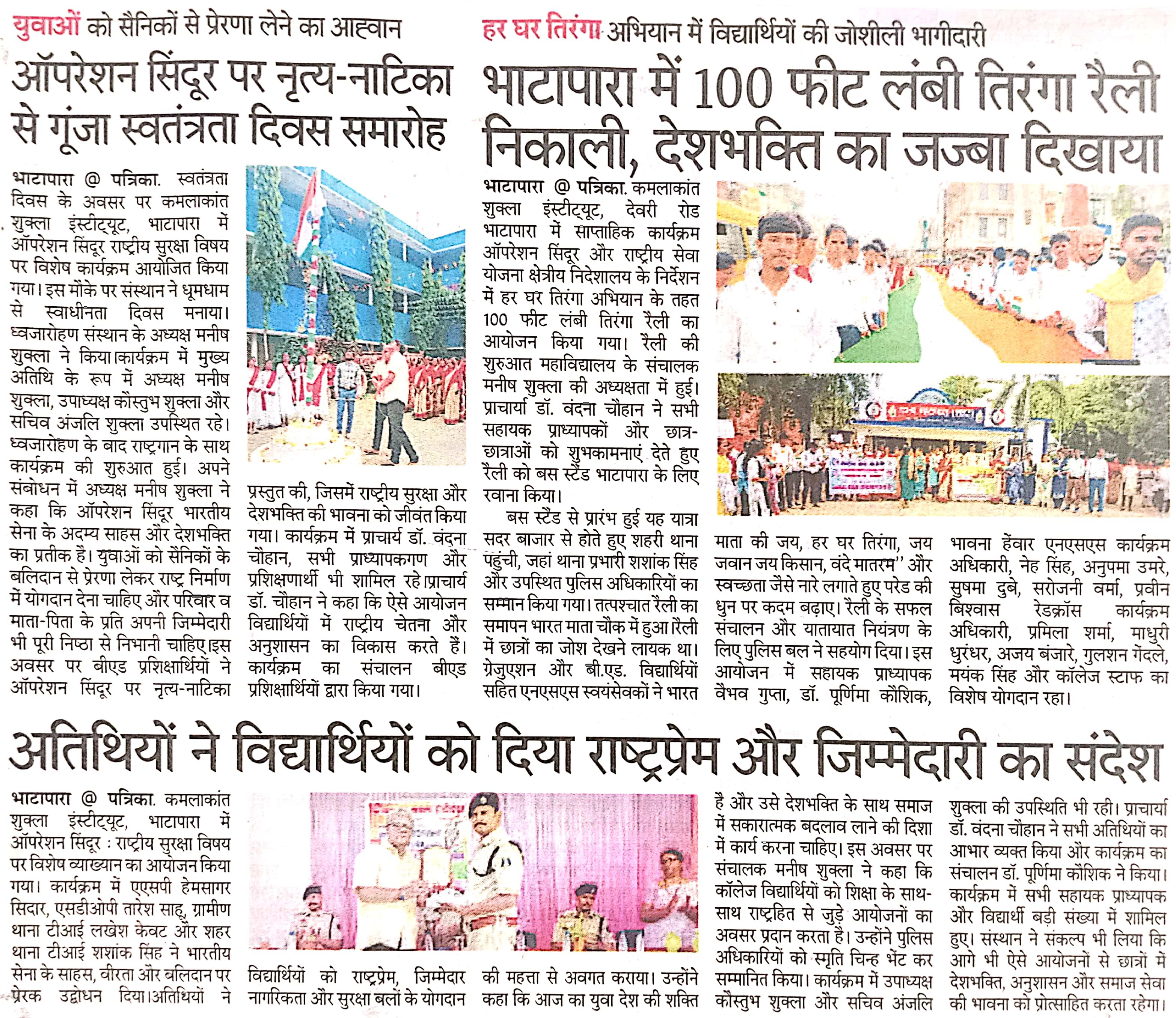 युवाओं को सैनिकों से प्रेरणा लेने का आह्वान

ऑपरेशन सिंदूर पर नृत्य-नाटिका से गूंजा स्वतंत्रता दिवस समारोह

भाटापारा @ पत्रिका. स्वतंत्रता दिवस के अवसर पर कमलाकांत शुक्ला इंस्टीट्यूट, भाटापारा में ऑपरेशन सिंदूर राष्ट्रीय सुरक्षा विषय पर विशेष कार्यक्रम आयोजित किया गया। इस मौके पर संस्थान ने धूमधाम से स्वाधीनता दिवस मनाया। ध्वजारोहण संस्थान के अध्यक्ष मनीष शुक्ला ने किया।कार्यक्रम में मुख्य अतिथि के रूप में अध्यक्ष मनीष शुक्ला, उपाध्यक्ष कौस्तुभ शुक्ला और सचिव अंजलि शुक्ला उपस्थित रहे। ध्वजारोहण के बाद राष्ट्रगान के साथ कार्यक्रम की शुरुआत हुई। अपने संबोधन में अध्यक्ष मनीष शुक्ला ने कहा कि ऑपरेशन सिंदूर भारतीय सेना के अदम्य साहस और देशभक्ति का प्रतीक है। युवाओं को सैनिकों के बलिदान से प्रेरणा लेकर राष्ट्र निर्माण में योगदान देना चाहिए और परिवार व माता-पिता के प्रति अपनी जिम्मेदारी भी पूरी निष्ठा से निभानी चाहिए।इस अवसर पर बीएड प्रशिक्षार्थियों ने ऑपरेशन सिंदूर पर नृत्य-नाटिका प्रस्तुत की, जिसमें राष्ट्रीय सुरक्षा और देशभक्ति की भावना को जीवंत किया गया। कार्यक्रम में प्राचार्य डॉ. वंदना चौहान, सभी प्राध्यापकगण और प्रशिक्षणार्थी भी शामिल रहे।प्राचार्य डॉ. चौहान ने कहा कि ऐसे आयोजन विद्यार्थियों में राष्ट्रीय चेतना और अनुशासन का विकास करते हैं। कार्यक्रम का संचालन बीएड प्रशिक्षार्थियों द्वारा किया गया।

हर घर तिरंगा अभियान में विद्यार्थियों की जोशीली भागीदारी

भाटापारा में 100 फीट लंबी तिरंगा रैली निकाली, देशभक्ति का जज्बा दिखाया

भाटापारा @ पत्रिका. कमलाकांत शुक्ला इंस्टीट्यूट, देवरी रोड भाटापारा में साप्ताहिक कार्यक्रम ऑपरेशन सिंदूर और राष्ट्रीय सेवा योजना क्षेत्रीय निदेशालय के निर्देशन में हर घर तिरंगा अभियान के तहत 100 फीट लंबी तिरंगा रैली का आयोजन किया गया। रैली की शुरुआत महाविद्यालय के संचालक मनीष शुक्ला की अध्यक्षता में हुई। प्राचार्या डॉ. वंदना चौहान ने सभी सहायक प्राध्यापकों और छात्र-छात्राओं को शुभकामनाएं देते हुए रैली को बस स्टैंड भाटापारा के लिए रवाना किया।

बस स्टैंड से प्रारंभ हुई यह यात्रा सदर बाजार से होते हुए शहरी थाना पहुंची, जहां थाना प्रभारी शशांक सिंह और उपस्थित पुलिस अधिकारियों का सम्मान किया गया। तत्पश्चात रैली का समापन भारत माता चौक में हुआ।रैली में छात्रों का जोश देखने लायक था। ग्रेजुएशन और बी.एड. विद्यार्थियों सहित एनएसएस स्वयंसेवकों ने भारत माता की जय, हर घर तिरंगा, जय जवान जय किसान, वंदे मातरम'' और स्वच्छता जैसे नारे लगाते हुए परेड की धुन पर कदम बढ़ाए। रैली के सफल संचालन और यातायात नियंत्रण के लिए पुलिस बल ने सहयोग दिया। इस आयोजन में सहायक प्राध्यापक वैभव गुप्ता, डॉ. पूर्णिमा कौशिक, भावना हेंवार एनएसएस कार्यक्रम अधिकारी, नेह सिंह, अनुपमा उमरे, सुषमा दुबे, सरोजनी वर्मा, प्रवीन बिश्वास रेडक्रॉस कार्यक्रम अधिकारी, प्रमिला शर्मा, माधुरी धुरंधर, अजय बंजारे, गुलशन गेंदले, मयंक सिंह और कॉलेज स्टाफ का विशेष योगदान रहा।

अतिथियों ने विद्यार्थियों को दिया राष्ट्रप्रेम और जिम्मेदारी का संदेश

भाटापारा @ पत्रिका. कमलाकांत शुक्ला इंस्टीट्यूट, भाटापारा में ऑपरेशन सिंदूर : राष्ट्रीय सुरक्षा विषय पर विशेष व्याख्यान का आयोजन किया गया। कार्यक्रम में एएसपी हेमसागर सिदार, एसडीओपी तारेश साहू, ग्रामीण थाना टीआई लखेश केवट और शहर थाना टीआई शशांक सिंह ने भारतीय सेना के साहस, वीरता और बलिदान पर प्रेरक उद्बोधन दिया।अतिथियों ने विद्यार्थियों को राष्ट्रप्रेम, जिम्मेदार नागरिकता और सुरक्षा बलों के योगदान की महत्ता से अवगत कराया। उन्होंने कहा कि आज का युवा देश की शक्ति है और उसे देशभक्ति के साथ समाज में सकारात्मक बदलाव लाने की दिशा में कार्य करना चाहिए। इस अवसर पर संचालक मनीष शुक्ला ने कहा कि कॉलेज विद्यार्थियों को शिक्षा के साथ-साथ राष्ट्रहित से जुड़े आयोजनों का अवसर प्रदान करता है। उन्होंने पुलिस अधिकारियों को स्मृति चिन्ह भेंट कर सम्मानित किया। कार्यक्रम में उपाध्यक्ष कौस्तुभ शुक्ला और सचिव अंजलि शुक्ला की उपस्थिति भी रही। प्राचार्या डॉ. वंदना चौहान ने सभी अतिथियों का आभार व्यक्त किया और कार्यक्रम का संचालन डॉ. पूर्णिमा कौशिक ने किया। कार्यक्रम में सभी सहायक प्राध्यापक और विद्यार्थी बड़ी संख्या में शामिल हुए। संस्थान ने संकल्प भी लिया कि आगे भी ऐसे आयोजनों से छात्रों में देशभक्ति, अनुशासन और समाज सेवा की भावना को प्रोत्साहित करता रहेगा।